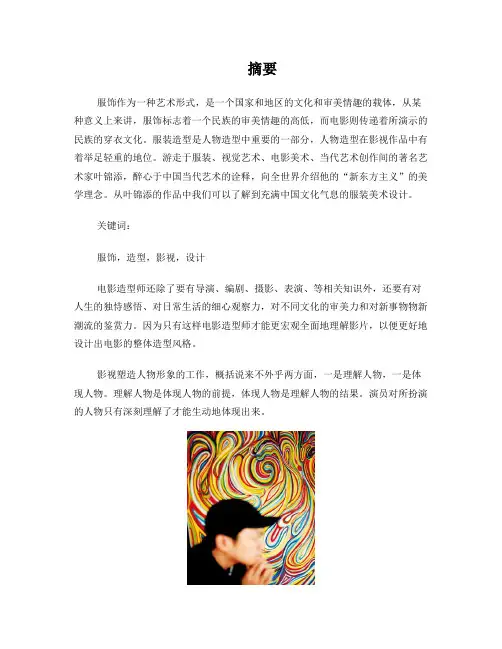 摘要

服饰作为一种艺术形式，是一个国家和地区的文化和审美情趣的载体，从某种意义上来讲，服饰标志着一个民族的审美情趣的高低，而电影则传递着所演示的民族的穿衣文化。服装造型是人物造型中重要的一部分，人物造型在影视作品中有着举足轻重的地位。游走于服装、视觉艺术、电影美术、当代艺术创作间的著名艺术家叶锦添，醉心于中国当代艺术的诠释，向全世界介绍他的“新东方主义”的美学理念。从叶锦添的作品中我们可以了解到充满中国文化气息的服装美术设计。

关键词：

服饰，造型，影视，设计

电影造型师还除了要有导演、编剧、摄影、表演、等相关知识外，还要有对人生的独特感悟、对日常生活的细心观察力，对不同文化的审美力和对新事物物新潮流的鉴赏力。因为只有这样电影造型师才能更宏观全面地理解影片，以便更好地设计出电影的整体造型风格。

影视塑造人物形象的工作，概括说来不外乎两方面，一是理解人物，一是体现人物。理解人物是体现人物的前提，体现人物是理解人物的结果。演员对所扮演的人物只有深刻理解了才能生动地体现出来。